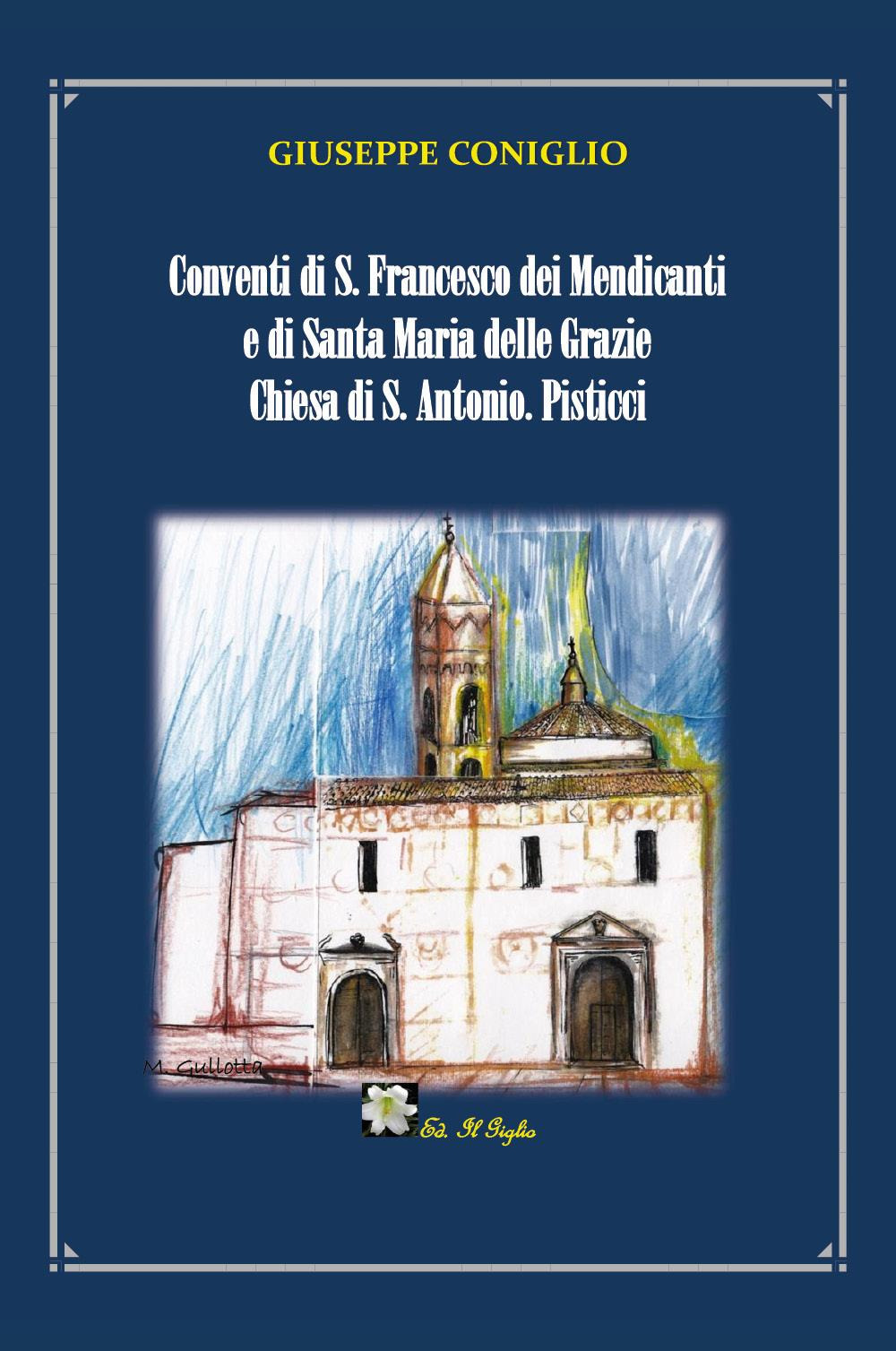 GIUSEPPE CONIGLIO

Conventi di S. Francesco dei Mendicanti
e di Santa Maria delle Grazie
Chiesa di S. Antonio. Pisticci

M. Gullotta

Ed. Il Giglio